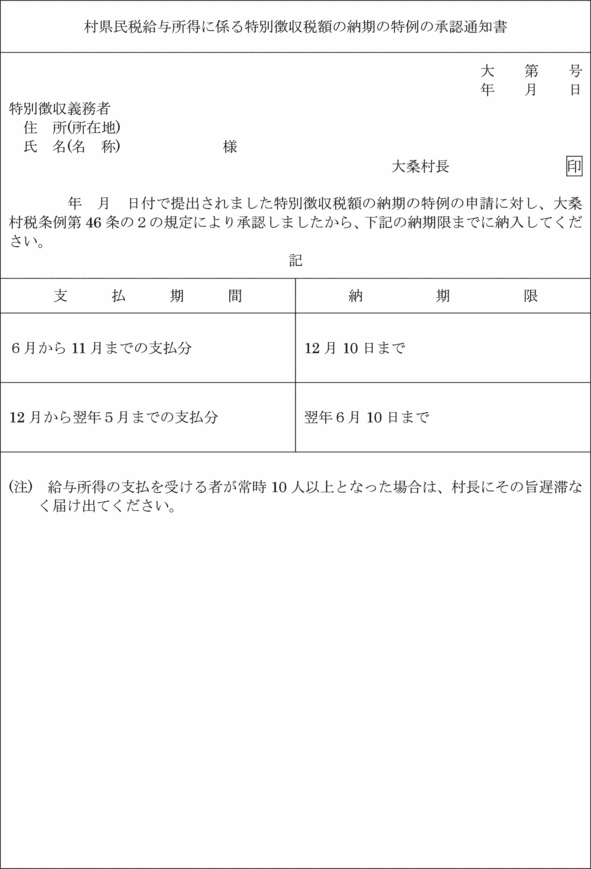 村県民税給与所得に係る特別徴収税額の納期の特例の承認通知書

大　第　号
年　月　日

特別徴収義務者
住　所(所在地)
氏　名(名　称)　　　　様

大桑村長　印

年　月　日付で提出されました特別徴収税額の納期の特例の申請に対し、大桑村税条例第46条の2の規定により承認しましたから、下記の納期限までに納入してください。

記

| 支　払　期　間 | 納　期　限 |
|---|---|
| 6月から11月までの支払分 | 12月10日まで |
| 12月から翌年5月までの支払分 | 翌年6月10日まで |

(注)　給与所得の支払を受ける者が常時10人以上となった場合は、村長にその旨遅滞なく届け出てください。